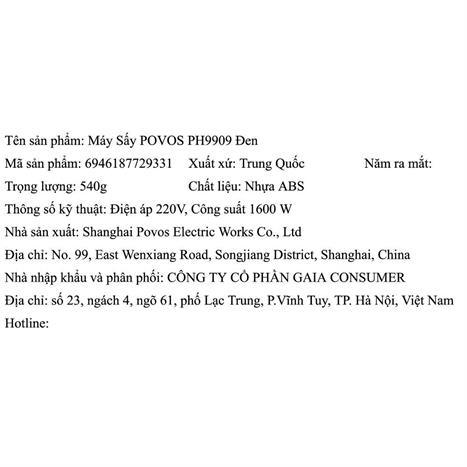 Tên sản phẩm: Máy Sấy POVOS PH9909 Đen

Mã sản phẩm: 6946187729331 Xuất xứ: Trung Quốc Năm ra mắt:

Trọng lượng: 540g Chất liệu: Nhựa ABS

Thông số kỹ thuật: Điện áp 220V, Công suất 1600 W

Nhà sản xuất: Shanghai Povos Electric Works Co., Ltd

Địa chỉ: No. 99, East Wenxiang Road, Songjiang District, Shanghai, China

Nhà nhập khẩu và phân phối: CÔNG TY CỔ PHẦN GAIA CONSUMER

Địa chỉ: số 23, ngách 4, ngõ 61, phố Lạc Trung, P.Vĩnh Tuy, TP. Hà Nội, Việt Nam

Hotline: